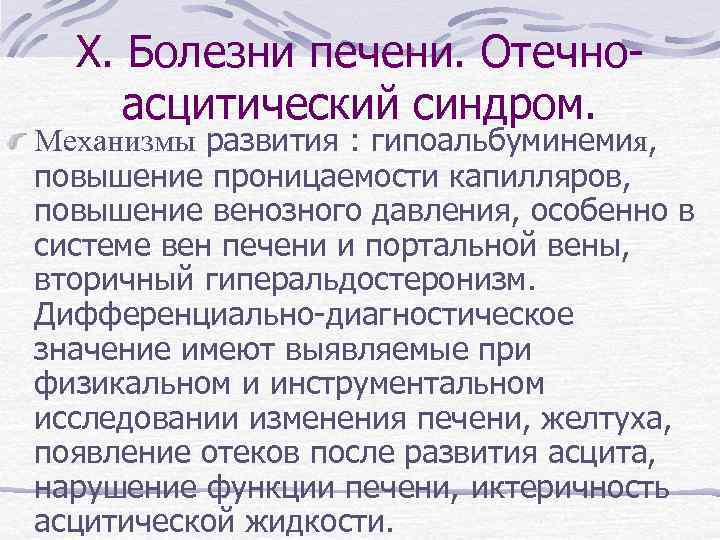 X. Болезни печени. Отечно-асцитический синдром.

Механизмы развития : гипоальбуминемия, повышение проницаемости капилляров, повышение венозного давления, особенно в системе вен печени и портальной вены, вторичный гиперальдостеронизм. Дифференциально-диагностическое значение имеют выявляемые при физикальном и инструментальном исследовании изменения печени, желтуха, появление отеков после развития асцита, нарушение функции печени, иктеричность асцитической жидкости.